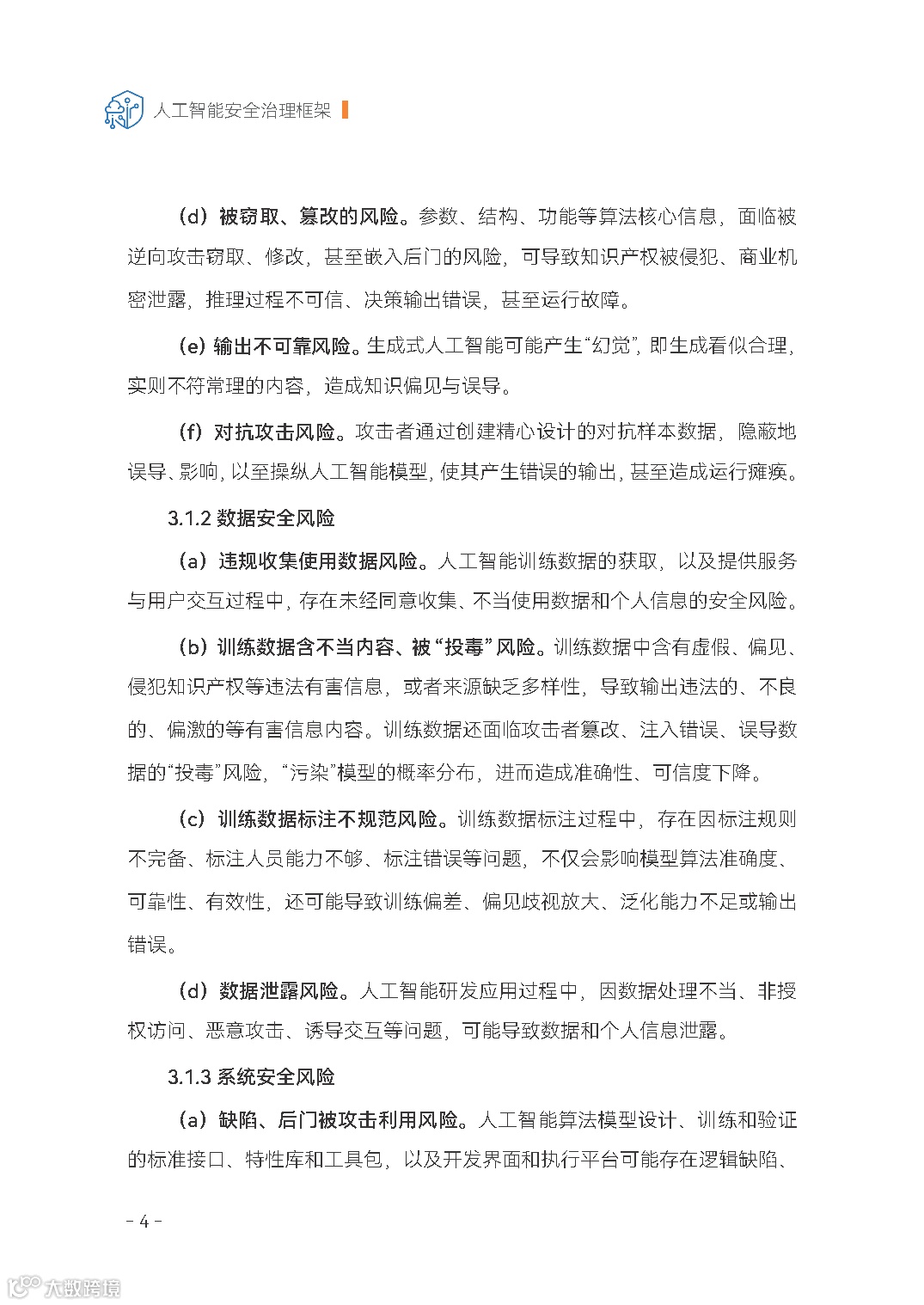 人工智能安全治理框架

（d）被窃取、篡改的风险。参数、结构、功能等算法核心信息，面临被逆向攻击窃取、修改，甚至嵌入后门的风险，可导致知识产权被侵犯、商业机密泄露，推理过程不可信、决策输出错误，甚至运行故障。

（e）输出不可靠风险。生成式人工智能可能产生“幻觉”，即生成看似合理，实则不符常理的内容，造成知识偏见与误导。

（f）对抗攻击风险。攻击者通过创建精心设计的对抗样本数据，隐蔽地误导、影响，以至操纵人工智能模型，使其产生错误的输出，甚至造成运行瘫痪。

3.1.2 数据安全风险

（a）违规收集使用数据风险。人工智能训练数据的获取，以及提供服务与用户交互过程中，存在未经同意收集、不当使用数据和个人信息的安全风险。

（b）训练数据含不当内容、被“投毒”风险。训练数据中含有虚假、偏见、侵犯知识产权等违法有害信息，或者来源缺乏多样性，导致输出违法的、不良的、偏激的等有害信息内容。训练数据还面临攻击者篡改、注入错误、误导数据的“投毒”风险，“污染”模型的概率分布，进而造成准确性、可信度下降。

（c）训练数据标注不规范风险。训练数据标注过程中，存在因标注规则不完备、标注人员能力不够、标注错误等问题，不仅会影响模型算法准确度、可靠性、有效性，还可能导致训练偏差、偏见歧视放大、泛化能力不足或输出错误。

（d）数据泄露风险。人工智能研发应用过程中，因数据处理不当、非授权访问、恶意攻击、诱导交互等问题，可能导致数据和个人信息泄露。

3.1.3 系统安全风险

（a）缺陷、后门被攻击利用风险。人工智能算法模型设计、训练和验证的标准接口、特性库和工具包，以及开发界面和执行平台可能存在逻辑缺陷、

- 4 -

大数跨境